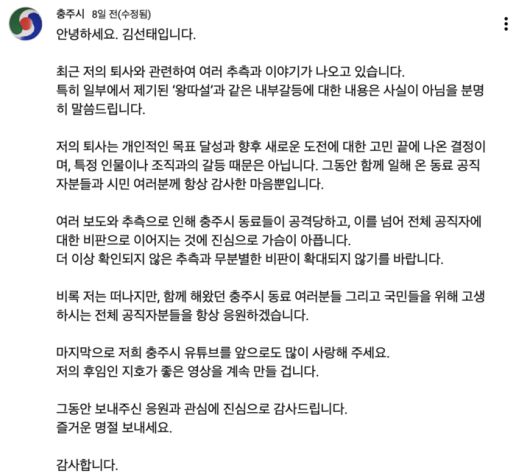 충주시 8일 전(수정됨)

안녕하세요. 김선태입니다.

최근 저의 퇴사와 관련하여 여러 추측과 이야기가 나오고 있습니다.
특히 일부에서 제기된 '왕따설'과 같은 내부갈등에 대한 내용은 사실이 아님을 분명히 말씀드립니다.

저의 퇴사는 개인적인 목표 달성과 향후 새로운 도전에 대한 고민 끝에 나온 결정이며, 특정 인물이나 조직과의 갈등 때문은 아닙니다. 그동안 함께 일해 온 동료 공직자분들과 시민 여러분께 항상 감사한 마음뿐입니다.

여러 보도와 추측으로 인해 충주시 동료들이 공격당하고, 이를 넘어 전체 공직자에 대한 비판으로 이어지는 것에 진심으로 가슴이 아픕니다.
더 이상 확인되지 않은 추측과 무분별한 비판이 확대되지 않기를 바랍니다.

비록 저는 떠나지만, 함께 해왔던 충주시 동료 여러분들 그리고 국민들을 위해 고생하시는 전체 공직자분들을 항상 응원하겠습니다.

마지막으로 저희 충주시 유튜브를 앞으로도 많이 사랑해 주세요.
저의 후임인 지호가 좋은 영상을 계속 만들 겁니다.

그동안 보내주신 응원과 관심에 진심으로 감사드립니다.
즐거운 명절 보내세요.

감사합니다.